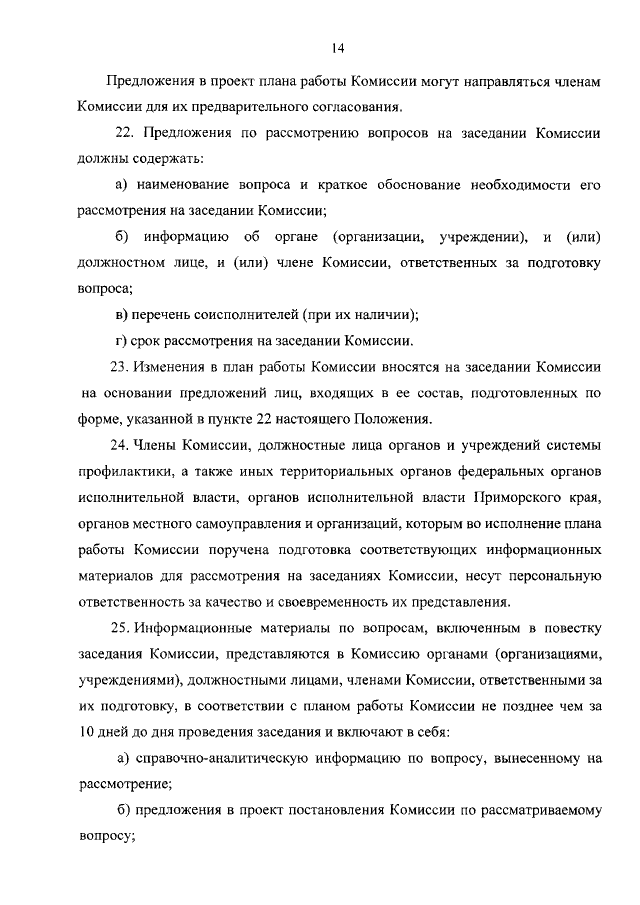 14

Предложения в проект плана работы Комиссии могут направляться членам Комиссии для их предварительного согласования.

22. Предложения по рассмотрению вопросов на заседании Комиссии должны содержать:

а) наименование вопроса и краткое обоснование необходимости его рассмотрения на заседании Комиссии;

б) информацию об органе (организации, учреждении), и (или) должностном лице, и (или) члене Комиссии, ответственных за подготовку вопроса;

в) перечень соисполнителей (при их наличии);

г) срок рассмотрения на заседании Комиссии.

23. Изменения в план работы Комиссии вносятся на заседании Комиссии на основании предложений лиц, входящих в ее состав, подготовленных по форме, указанной в пункте 22 настоящего Положения.

24. Члены Комиссии, должностные лица органов и учреждений системы профилактики, а также иных территориальных органов федеральных органов исполнительной власти, органов исполнительной власти Приморского края, органов местного самоуправления и организаций, которым во исполнение плана работы Комиссии поручена подготовка соответствующих информационных материалов для рассмотрения на заседаниях Комиссии, несут персональную ответственность за качество и своевременность их представления.

25. Информационные материалы по вопросам, включенным в повестку заседания Комиссии, представляются в Комиссию органами (организациями, учреждениями), должностными лицами, членами Комиссии, ответственными за их подготовку, в соответствии с планом работы Комиссии не позднее чем за 10 дней до дня проведения заседания и включают в себя:

а) справочно-аналитическую информацию по вопросу, вынесенному на рассмотрение;

б) предложения в проект постановления Комиссии по рассматриваемому вопросу;